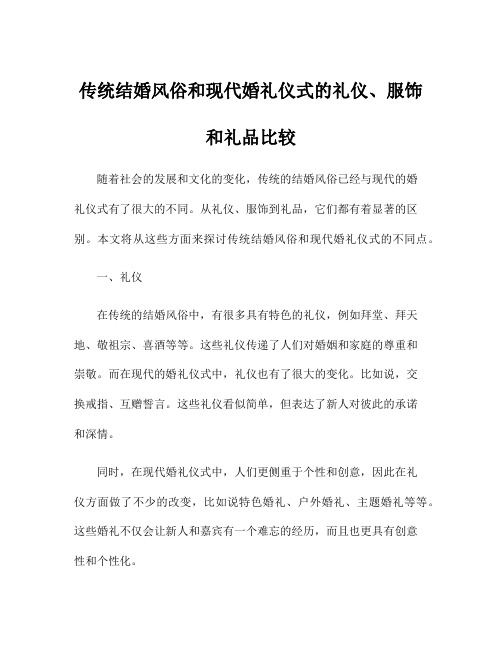 传统结婚风俗和现代婚礼仪式的礼仪、服饰和礼品比较

随着社会的发展和文化的变化，传统的结婚风俗已经与现代的婚礼仪式有了很大的不同。从礼仪、服饰到礼品，它们都有着显著的区别。本文将从这些方面来探讨传统结婚风俗和现代婚礼仪式的不同点。

一、礼仪

在传统的结婚风俗中，有很多具有特色的礼仪，例如拜堂、拜天地、敬祖宗、喜酒等等。这些礼仪传递了人们对婚姻和家庭的尊重和崇敬。而在现代的婚礼仪式中，礼仪也有了很大的变化。比如说，交换戒指、互赠誓言。这些礼仪看似简单，但表达了新人对彼此的承诺和深情。

同时，在现代婚礼仪式中，人们更侧重于个性和创意，因此在礼仪方面做了不少的改变，比如说特色婚礼、户外婚礼、主题婚礼等等。这些婚礼不仅会让新人和嘉宾有一个难忘的经历，而且也更具有创意性和个性化。